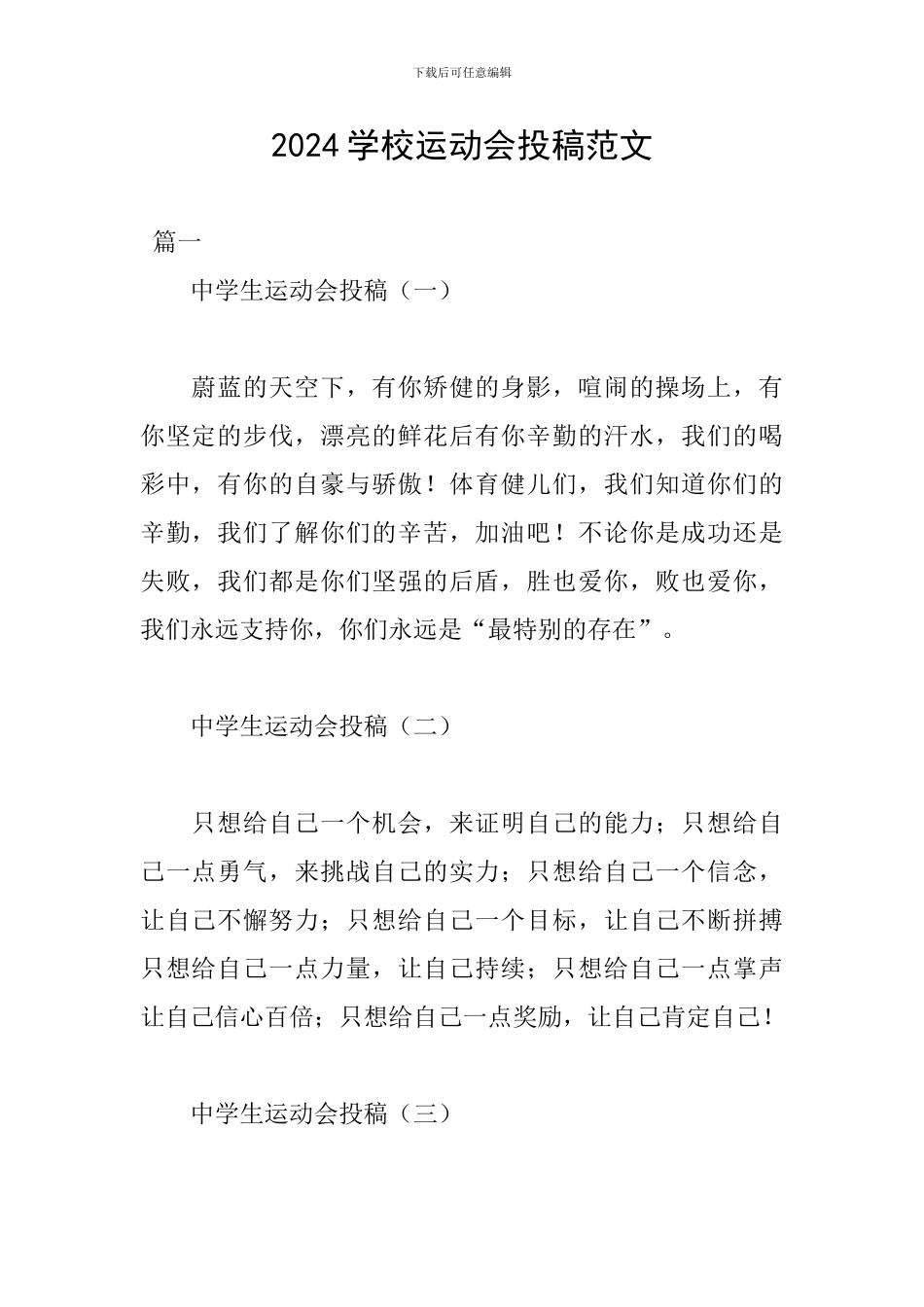 下载后可任意编辑

2024 学校运动会投稿范文

篇一

中学生运动会投稿（一）

蔚蓝的天空下，有你矫健的身影，喧闹的操场上，有你坚定的步伐，漂亮的鲜花后有你辛勤的汗水，我们的喝彩中，有你的自豪与骄傲！体育健儿们，我们知道你们的辛勤，我们了解你们的辛苦，加油吧！不论你是成功还是失败，我们都是你们坚强的后盾，胜也爱你，败也爱你，我们永远支持你，你们永远是“最特别的存在”。

中学生运动会投稿（二）

只想给自己一个机会，来证明自己的能力；只想给自己一点勇气，来挑战自己的实力；只想给自己一个信念，让自己不懈努力；只想给自己一个目标，让自己不断拼搏只想给自己一点力量，让自己持续；只想给自己一点掌声让自己信心百倍；只想给自己一点奖励，让自己肯定自己！

中学生运动会投稿（三）